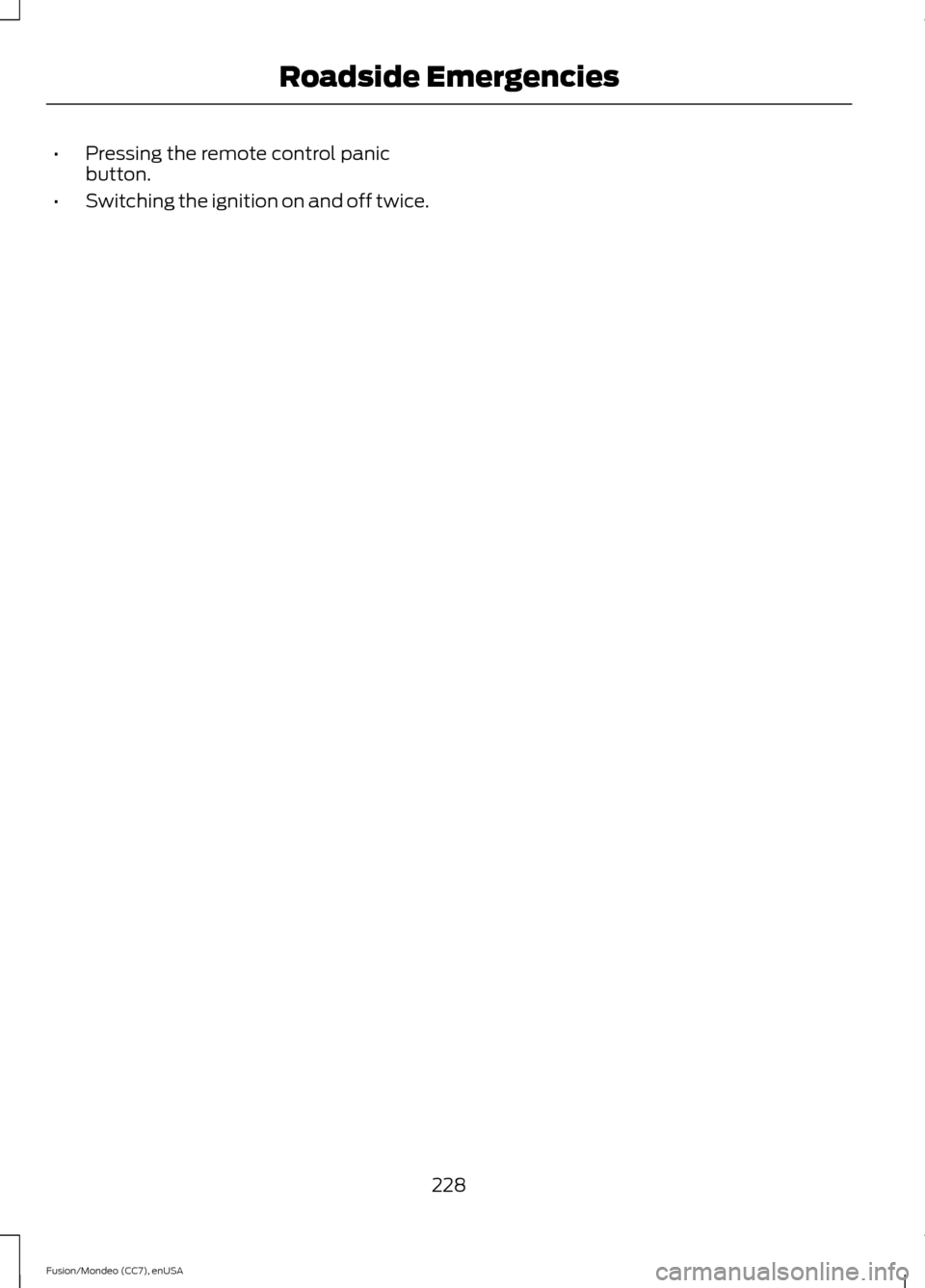 Roadside Emergencies

• Pressing the remote control panic button.
• Switching the ignition on and off twice.

228

Fusion/Mondeo (CC7), enUSA

carmanualsonline.info